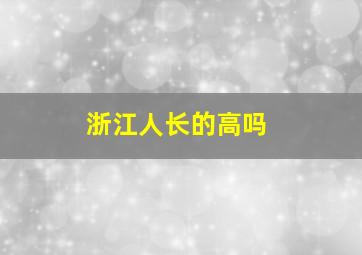 浙江人长的高吗